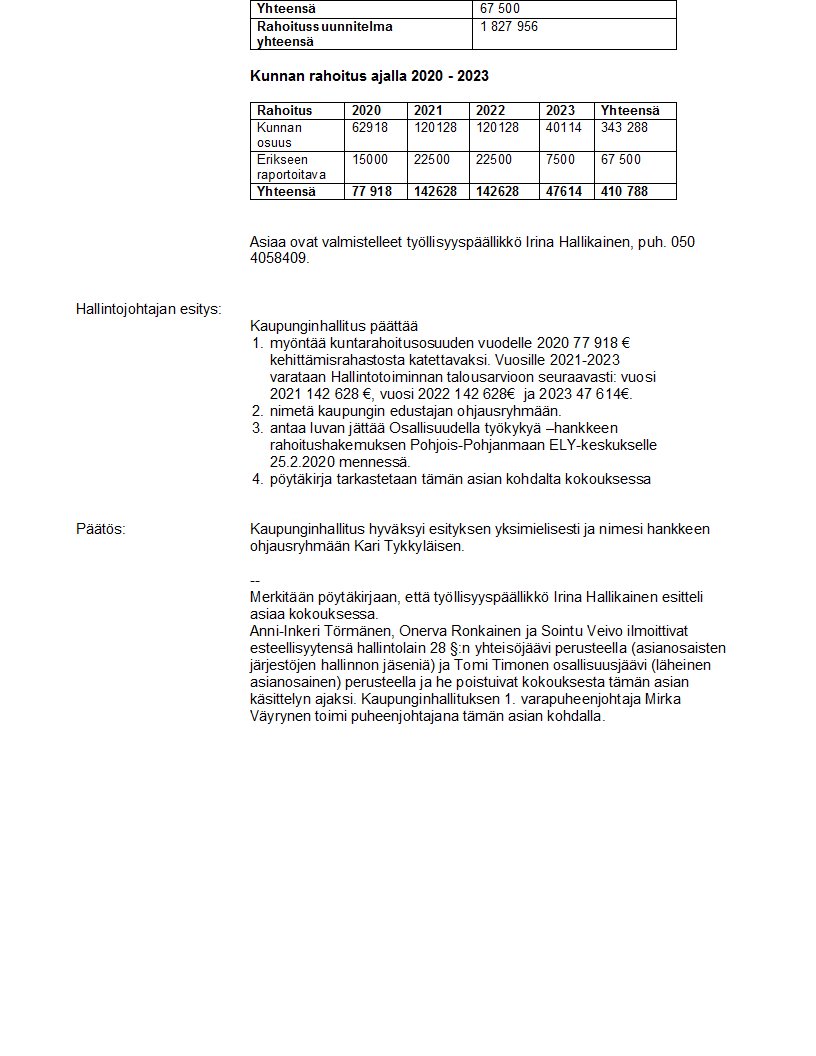 | Yhteensä | 67 500 |
|---|---|
| Rahoitussuunnitelma yhteensä | 1 827 956 |

Kunnan rahoitus ajalla 2020 - 2023

| Rahoitus | 2020 | 2021 | 2022 | 2023 | Yhteensä |
|---|---|---|---|---|---|
| Kunnan osuus | 62918 | 120128 | 120128 | 40114 | 343 288 |
| Erikseen raportoitava | 15000 | 22500 | 22500 | 7500 | 67 500 |
| Yhteensä | 77 918 | 142628 | 142628 | 47614 | 410 788 |

Asiaa ovat valmistelleet työllisyyspäällikkö Irina Hallikainen, puh. 050 4058409.

Hallintojohtajan esitys:

Kaupunginhallitus päättää
1. myöntää kuntarahoitusosuuden vuodelle 2020 77 918 € kehittämisrahastosta katettavaksi. Vuosille 2021-2023 varataan Hallintotoiminnan talousarvioon seuraavasti: vuosi 2021 142 628 €, vuosi 2022 142 628€ ja 2023 47 614€.
2. nimetä kaupungin edustajan ohjausryhmään.
3. antaa luvan jättää Osallisuudella työkykyä –hankkeen rahoitushakemuksen Pohjois-Pohjanmaan ELY-keskukselle 25.2.2020 mennessä.
4. pöytäkirja tarkastetaan tämän asian kohdalta kokouksessa

Päätös:

Kaupunginhallitus hyväksyi esityksen yksimielisesti ja nimesi hankkeen ohjausryhmään Kari Tykkyläisen.

--
Merkitään pöytäkirjaan, että työllisyyspäällikkö Irina Hallikainen esitteli asiaa kokouksessa.
Anni-Inkeri Törmänen, Onerva Ronkainen ja Sointu Veivo ilmoittivat esteellisyytensä hallintolain 28 §:n yhteisöjäävi perusteella (asianosaisten järjestöjen hallinnon jäseniä) ja Tomi Timonen osallisuusjäävi (läheinen asianosainen) perusteella ja he poistuivat kokouksesta tämän asian käsittelyn ajaksi. Kaupunginhallituksen 1. varapuheenjohtaja Mirka Väyrynen toimi puheenjohtajana tämän asian kohdalla.